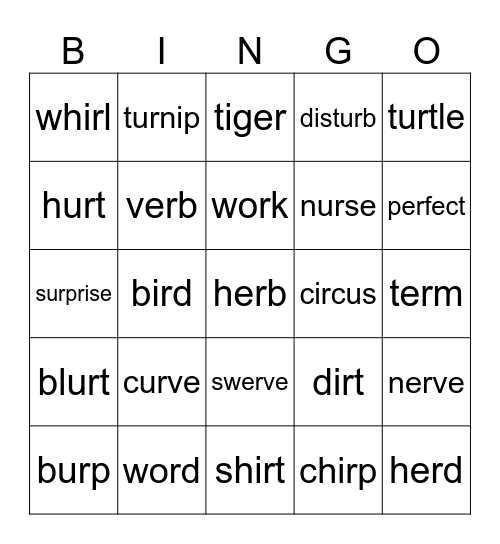 | B | I | N | G | O |
|---|---|---|---|---|
| whirl | turnip | tiger | disturb | turtle |
| hurt | verb | work | nurse | perfect |
| surprise | bird | herb | circus | term |
| blurt | curve | swerve | dirt | nerve |
| burp | word | shirt | chirp | herd |